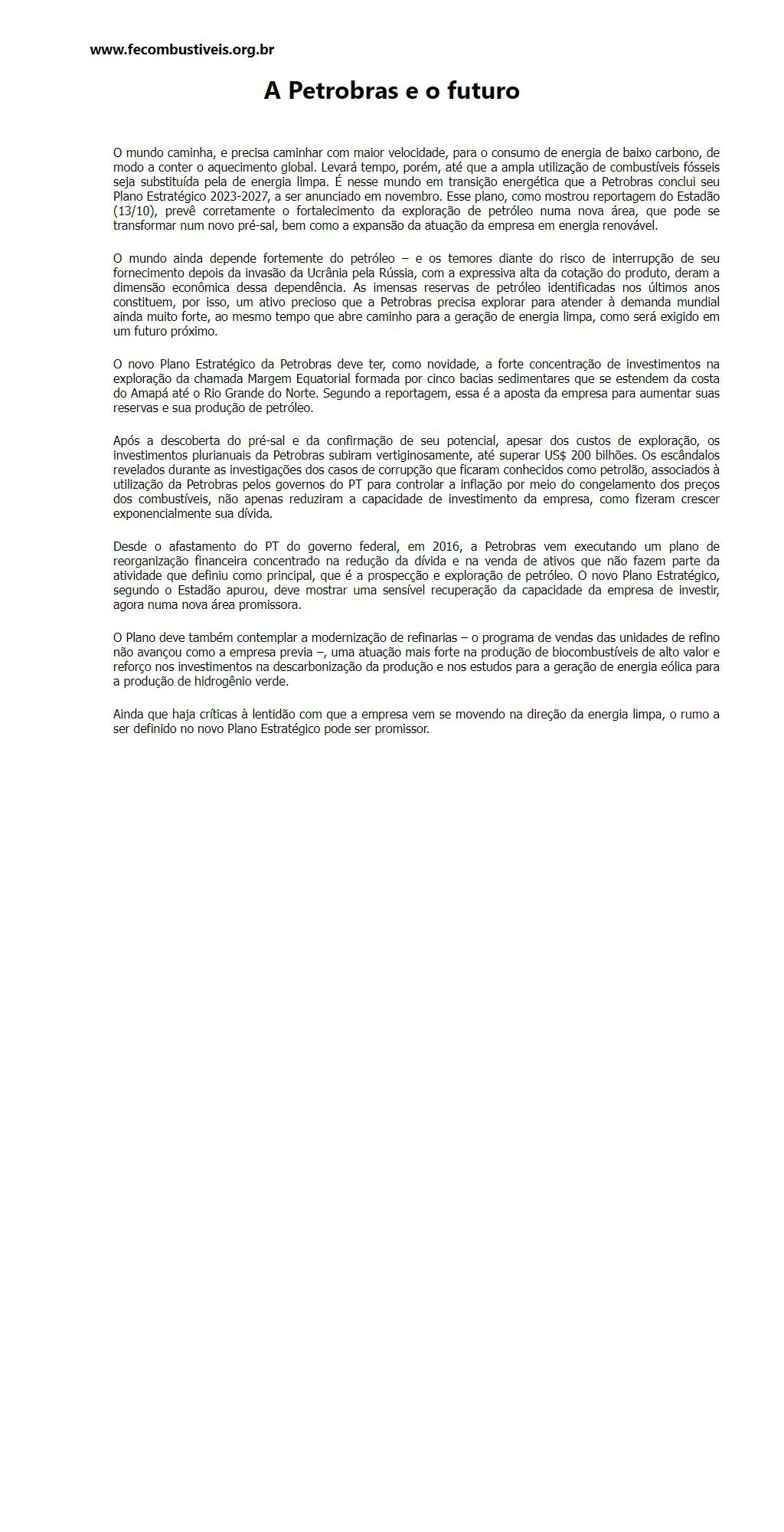 www.fecombustiveis.org.br

A Petrobras e o futuro

O mundo caminha, e precisa caminhar com maior velocidade, para o consumo de energia de baixo carbono, de modo a conter o aquecimento global. Levará tempo, porém, até que a ampla utilização de combustíveis fósseis seja substituída pela de energia limpa. É nesse mundo em transição energética que a Petrobras conclui seu Plano Estratégico 2023-2027, a ser anunciado em novembro. Esse plano, como mostrou reportagem do Estadão (13/10), prevê corretamente o fortalecimento da exploração de petróleo numa nova área, que pode se transformar num novo pré-sal, bem como a expansão da atuação da empresa em energia renovável.

O mundo ainda depende fortemente do petróleo – e os temores diante do risco de interrupção de seu fornecimento depois da invasão da Ucrânia pela Rússia, com a expressiva alta da cotação do produto, deram a dimensão econômica dessa dependência. As imensas reservas de petróleo identificadas nos últimos anos constituem, por isso, um ativo precioso que a Petrobras precisa explorar para atender à demanda mundial ainda muito forte, ao mesmo tempo que abre caminho para a geração de energia limpa, como será exigido em um futuro próximo.

O novo Plano Estratégico da Petrobras deve ter, como novidade, a forte concentração de investimentos na exploração da chamada Margem Equatorial formada por cinco bacias sedimentares que se estendem da costa do Amapá até o Rio Grande do Norte. Segundo a reportagem, essa é a aposta da empresa para aumentar suas reservas e sua produção de petróleo.

Após a descoberta do pré-sal e da confirmação de seu potencial, apesar dos custos de exploração, os investimentos plurianuais da Petrobras subiram vertiginosamente, até superar US$ 200 bilhões. Os escândalos revelados durante as investigações dos casos de corrupção que ficaram conhecidos como petrolão, associados à utilização da Petrobras pelos governos do PT para controlar a inflação por meio do congelamento dos preços dos combustíveis, não apenas reduziram a capacidade de investimento da empresa, como fizeram crescer exponencialmente sua dívida.

Desde o afastamento do PT do governo federal, em 2016, a Petrobras vem executando um plano de reorganização financeira concentrado na redução da dívida e na venda de ativos que não fazem parte da atividade que definiu como principal, que é a prospecção e exploração de petróleo. O novo Plano Estratégico, segundo o Estadão apurou, deve mostrar uma sensível recuperação da capacidade da empresa de investir, agora numa nova área promissora.

O Plano deve também contemplar a modernização de refinarias – o programa de vendas das unidades de refino não avançou como a empresa previa –, uma atuação mais forte na produção de biocombustíveis de alto valor e reforço nos investimentos na descarbonização da produção e nos estudos para a geração de energia eólica para a produção de hidrogênio verde.

Ainda que haja críticas à lentidão com que a empresa vem se movendo na direção da energia limpa, o rumo a ser definido no novo Plano Estratégico pode ser promissor.